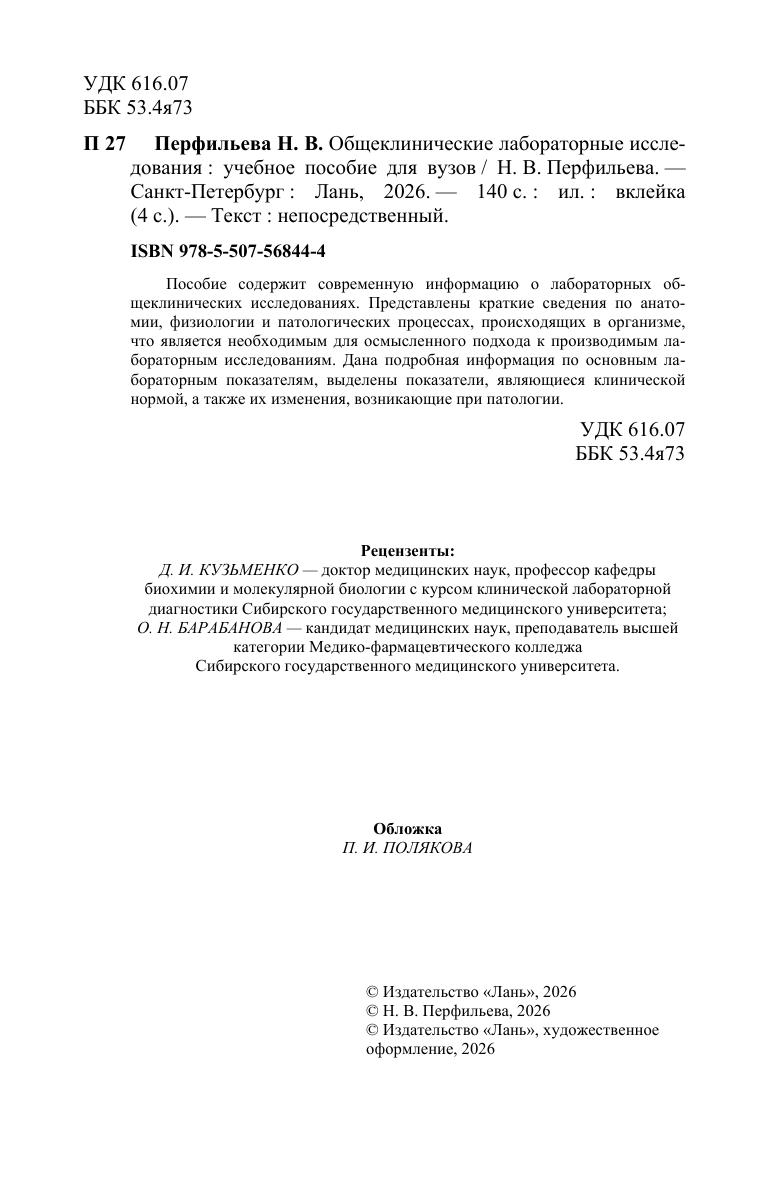 УДК 616.07
ББК 53.4я73

П 27 Перфильева Н. В. Общеклинические лабораторные исследования : учебное пособие для вузов / Н. В. Перфильева. — Санкт-Петербург : Лань, 2026. — 140 с. : ил. : вклейка (4 с.). — Текст : непосредственный.

ISBN 978-5-507-56844-4

Пособие содержит современную информацию о лабораторных общеклинических исследованиях. Представлены краткие сведения по анатомии, физиологии и патологических процессах, происходящих в организме, что является необходимым для осмысленного подхода к производимым лабораторным исследованиям. Дана подробная информация по основным лабораторным показателям, выделены показатели, являющиеся клинической нормой, а также их изменения, возникающие при патологии.

УДК 616.07
ББК 53.4я73

Рецензенты:
Д. И. КУЗЬМЕНКО — доктор медицинских наук, профессор кафедры биохимии и молекулярной биологии с курсом клинической лабораторной диагностики Сибирского государственного медицинского университета;
О. Н. БАРАБАНОВА — кандидат медицинских наук, преподаватель высшей категории Медико-фармацевтического колледжа Сибирского государственного медицинского университета.

Обложка
П. И. ПОЛЯКОВА

© Издательство «Лань», 2026
© Н. В. Перфильева, 2026
© Издательство «Лань», художественное оформление, 2026